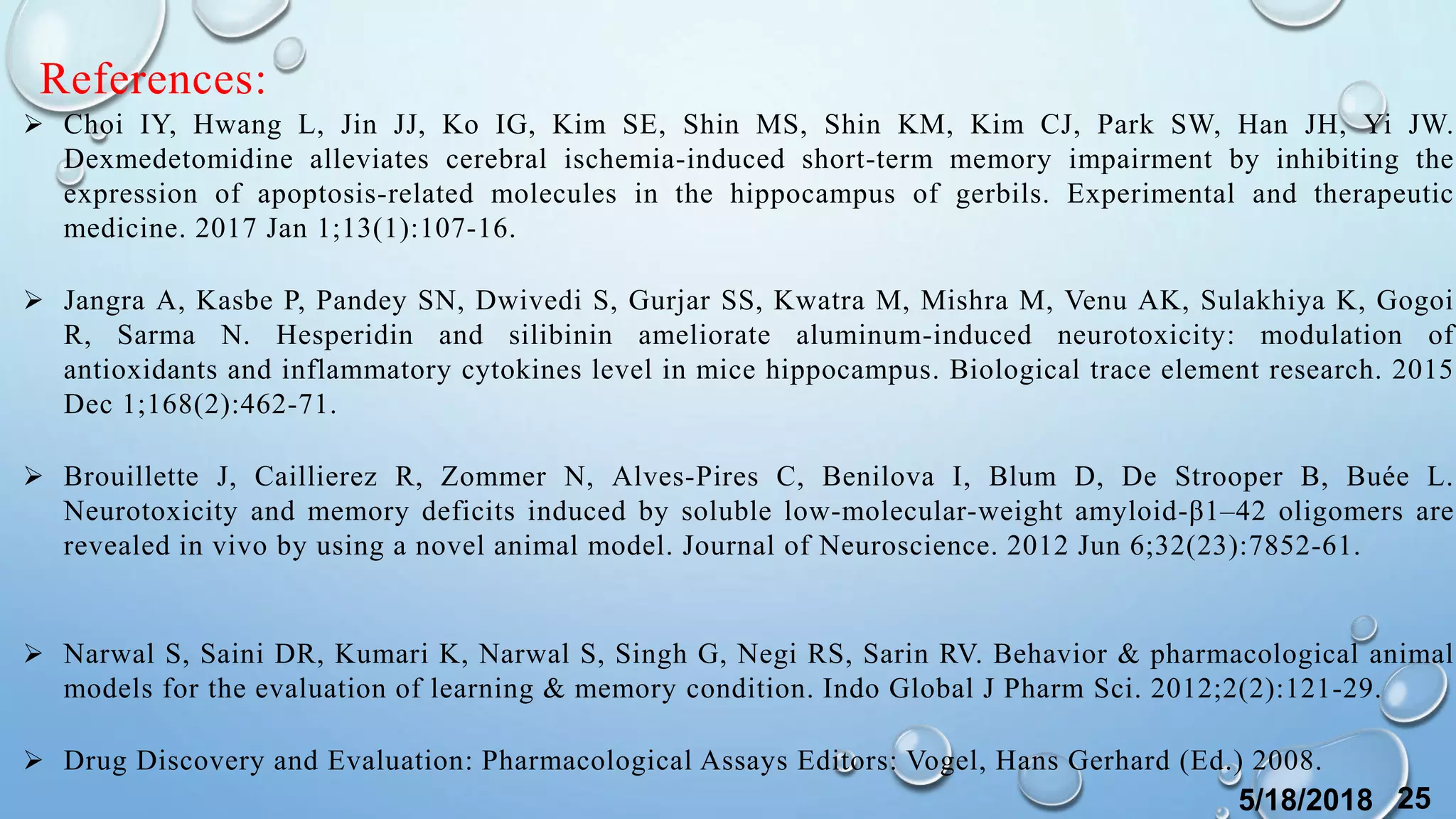 References:

➢ Choi IY, Hwang L, Jin JJ, Ko IG, Kim SE, Shin MS, Shin KM, Kim CJ, Park SW, Han JH, Yi JW. Dexmedetomidine alleviates cerebral ischemia-induced short-term memory impairment by inhibiting the expression of apoptosis-related molecules in the hippocampus of gerbils. Experimental and therapeutic medicine. 2017 Jan 1;13(1):107-16.

➢ Jangra A, Kasbe P, Pandey SN, Dwivedi S, Gurjar SS, Kwatra M, Mishra M, Venu AK, Sulakhiya K, Gogoi R, Sarma N. Hesperidin and silibinin ameliorate aluminum-induced neurotoxicity: modulation of antioxidants and inflammatory cytokines level in mice hippocampus. Biological trace element research. 2015 Dec 1;168(2):462-71.

➢ Brouillette J, Caillierez R, Zommer N, Alves-Pires C, Benilova I, Blum D, De Strooper B, Buée L. Neurotoxicity and memory deficits induced by soluble low-molecular-weight amyloid-β1–42 oligomers are revealed in vivo by using a novel animal model. Journal of Neuroscience. 2012 Jun 6;32(23):7852-61.

➢ Narwal S, Saini DR, Kumari K, Narwal S, Singh G, Negi RS, Sarin RV. Behavior & pharmacological animal models for the evaluation of learning & memory condition. Indo Global J Pharm Sci. 2012;2(2):121-29.

➢ Drug Discovery and Evaluation: Pharmacological Assays Editors: Vogel, Hans Gerhard (Ed.) 2008.

5/18/2018 25